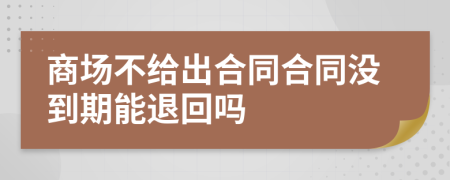 商场不给出合同合同没到期能退回吗